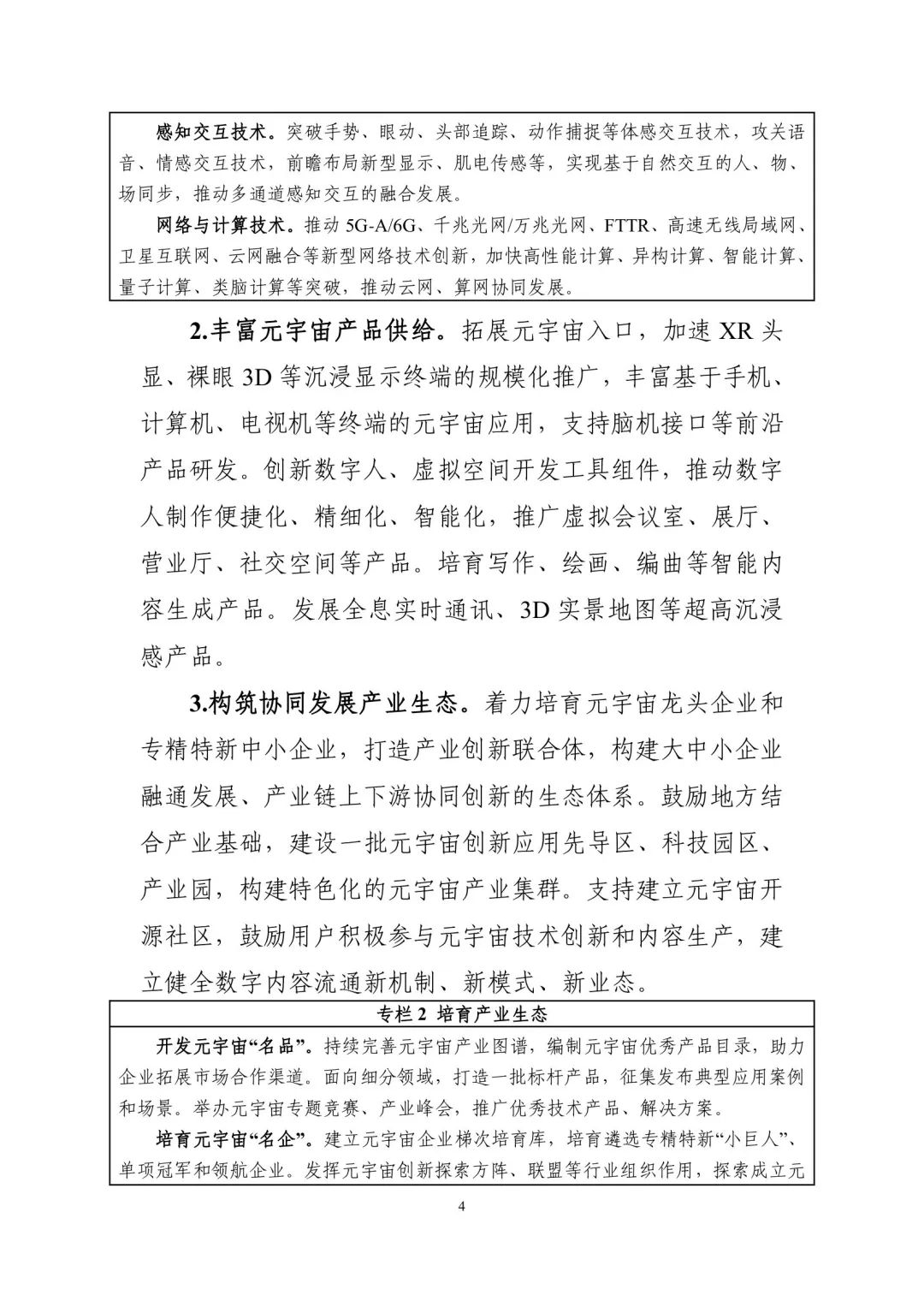 感知交互技术。突破手势、眼动、头部追踪、动作捕捉等体感交互技术，攻关语音、情感交互技术，前瞻布局新型显示、肌电传感等，实现基于自然交互的人、物、场同步，推动多通道感知交互的融合发展。

网络与计算技术。推动 5G-A/6G、千兆光网/万兆光网、FTTR、高速无线局域网、卫星互联网、云网融合等新型网络技术创新，加快高性能计算、异构计算、智能计算、量子计算、类脑计算等突破，推动云网、算网协同发展。

2.丰富元宇宙产品供给。拓展元宇宙入口，加速 XR 头显、裸眼 3D 等沉浸显示终端的规模化推广，丰富基于手机、计算机、电视机等终端的元宇宙应用，支持脑机接口等前沿产品研发。创新数字人、虚拟空间开发工具组件，推动数字人制作便捷化、精细化、智能化，推广虚拟会议室、展厅、营业厅、社交空间等产品。培育写作、绘画、编曲等智能内容生成产品。发展全息实时通讯、3D 实景地图等超高沉浸感产品。

3.构筑协同发展产业生态。着力培育元宇宙龙头企业和专精特新中小企业，打造产业创新联合体，构建大中小企业融通发展、产业链上下游协同创新的生态体系。鼓励地方结合产业基础，建设一批元宇宙创新应用先导区、科技园区、产业园，构建特色化的元宇宙产业集群。支持建立元宇宙开源社区，鼓励用户积极参与元宇宙技术创新和内容生产，建立健全数字内容流通新机制、新模式、新业态。

专栏 2 培育产业生态

开发元宇宙“名品”。持续完善元宇宙产业图谱，编制元宇宙优秀产品目录，助力企业拓展市场合作渠道。面向细分领域，打造一批标杆产品，征集发布典型应用案例和场景。举办元宇宙专题竞赛、产业峰会，推广优秀技术产品、解决方案。

培育元宇宙“名企”。建立元宇宙企业梯次培育库，培育遴选专精特新“小巨人”、单项冠军和领航企业。发挥元宇宙创新探索方阵、联盟等行业组织作用，探索成立元

4